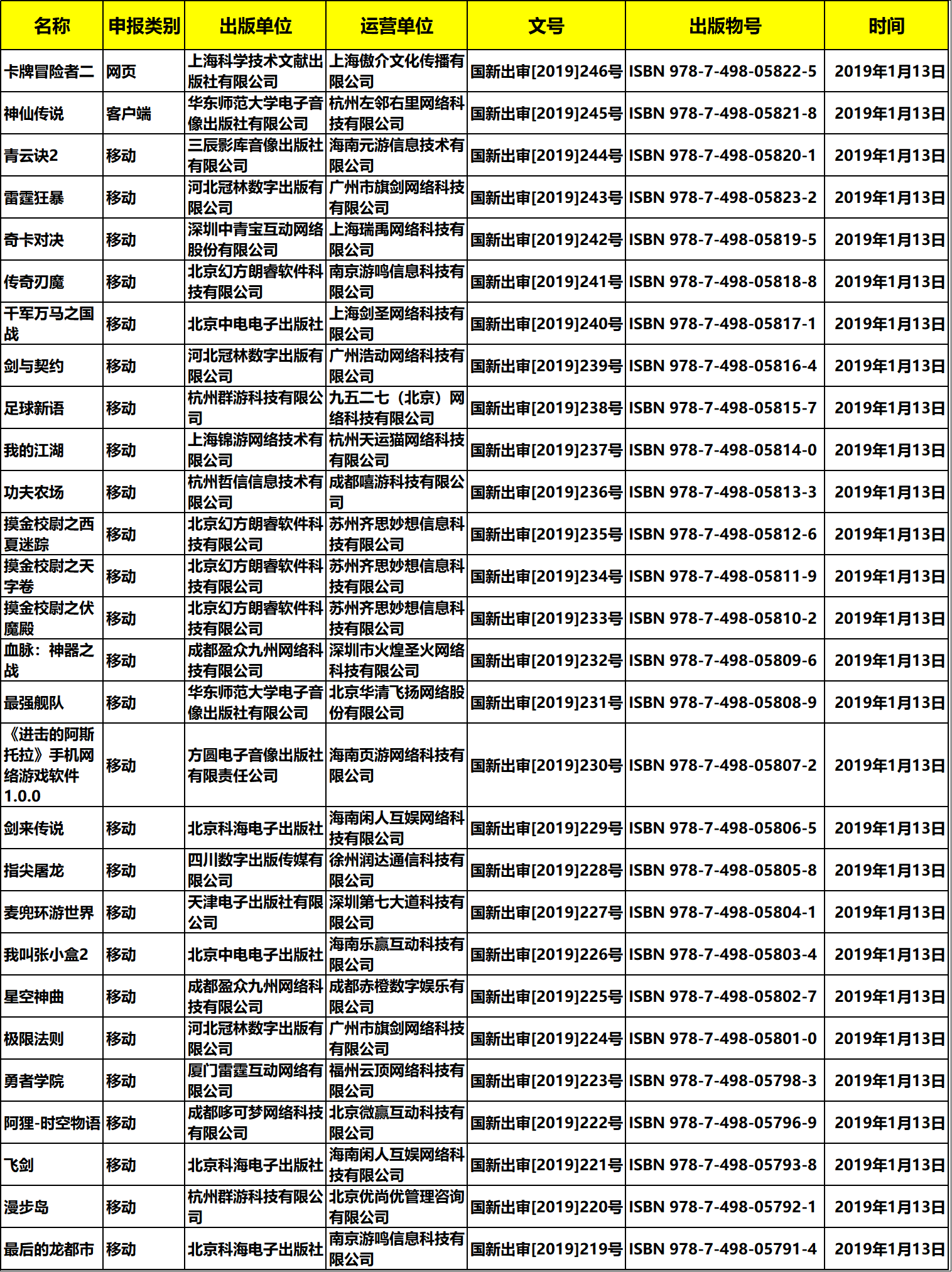 | 名称 | 申报类别 | 出版单位 | 运营单位 | 文号 | 出版物号 | 时间 |
|---|---|---|---|---|---|---|
| 卡牌冒险者二 | 网页 | 上海科学技术文献出版社有限公司 | 上海傲介文化传播有限公司 | 国新出审[2019]246号 | ISBN 978-7-498-05822-5 | 2019年1月13日 |
| 神仙传说 | 客户端 | 华东师范大学电子音像出版社有限公司 | 杭州左邻右里网络科技有限公司 | 国新出审[2019]245号 | ISBN 978-7-498-05821-8 | 2019年1月13日 |
| 青云诀2 | 移动 | 三辰影库音像出版社有限公司 | 海南元游信息技术有限公司 | 国新出审[2019]244号 | ISBN 978-7-498-05820-1 | 2019年1月13日 |
| 雷霆狂暴 | 移动 | 河北冠林数字出版有限公司 | 广州市旗剑网络科技有限公司 | 国新出审[2019]243号 | ISBN 978-7-498-05823-2 | 2019年1月13日 |
| 奇卡对决 | 移动 | 深圳中青宝互动网络股份有限公司 | 上海瑞禹网络科技有限公司 | 国新出审[2019]242号 | ISBN 978-7-498-05819-5 | 2019年1月13日 |
| 传奇刃魔 | 移动 | 北京幻方朗睿软件科技有限公司 | 南京游鸣信息科技有限公司 | 国新出审[2019]241号 | ISBN 978-7-498-05818-8 | 2019年1月13日 |
| 千军万马之国战 | 移动 | 北京中电电子出版社 | 上海剑圣网络科技有限公司 | 国新出审[2019]240号 | ISBN 978-7-498-05817-1 | 2019年1月13日 |
| 剑与契约 | 移动 | 河北冠林数字出版有限公司 | 广州浩动网络科技有限公司 | 国新出审[2019]239号 | ISBN 978-7-498-05816-4 | 2019年1月13日 |
| 足球新语 | 移动 | 杭州群游科技有限公司 | 九五二七（北京）网络科技有限公司 | 国新出审[2019]238号 | ISBN 978-7-498-05815-7 | 2019年1月13日 |
| 我的江湖 | 移动 | 上海锦游网络技术有限公司 | 杭州天运猫网络科技有限公司 | 国新出审[2019]237号 | ISBN 978-7-498-05814-0 | 2019年1月13日 |
| 功夫农场 | 移动 | 杭州哲信信息技术有限公司 | 成都嘻游科技有限公司 | 国新出审[2019]236号 | ISBN 978-7-498-05813-3 | 2019年1月13日 |
| 摸金校尉之西夏迷踪 | 移动 | 北京幻方朗睿软件科技有限公司 | 苏州齐思妙想信息科技有限公司 | 国新出审[2019]235号 | ISBN 978-7-498-05812-6 | 2019年1月13日 |
| 摸金校尉之天字卷 | 移动 | 北京幻方朗睿软件科技有限公司 | 苏州齐思妙想信息科技有限公司 | 国新出审[2019]234号 | ISBN 978-7-498-05811-9 | 2019年1月13日 |
| 摸金校尉之伏魔殿 | 移动 | 北京幻方朗睿软件科技有限公司 | 苏州齐思妙想信息科技有限公司 | 国新出审[2019]233号 | ISBN 978-7-498-05810-2 | 2019年1月13日 |
| 血脉：神器之战 | 移动 | 成都盈众九州网络科技有限公司 | 深圳市火煌圣火网络科技有限公司 | 国新出审[2019]232号 | ISBN 978-7-498-05809-6 | 2019年1月13日 |
| 最强舰队 | 移动 | 华东师范大学电子音像出版社有限公司 | 北京华清飞扬网络股份有限公司 | 国新出审[2019]231号 | ISBN 978-7-498-05808-9 | 2019年1月13日 |
| 《进击的阿斯托拉》手机网络游戏软件1.0.0 | 移动 | 方圆电子音像出版社有限责任公司 | 海南页游网络科技有限公司 | 国新出审[2019]230号 | ISBN 978-7-498-05807-2 | 2019年1月13日 |
| 剑来传说 | 移动 | 北京科海电子出版社 | 海南闲人互娱网络科技有限公司 | 国新出审[2019]229号 | ISBN 978-7-498-05806-5 | 2019年1月13日 |
| 指尖屠龙 | 移动 | 四川数字出版传媒有限公司 | 徐州润达通信科技有限公司 | 国新出审[2019]228号 | ISBN 978-7-498-05805-8 | 2019年1月13日 |
| 麦兜环游世界 | 移动 | 天津电子出版社有限公司 | 深圳第七大道科技有限公司 | 国新出审[2019]227号 | ISBN 978-7-498-05804-1 | 2019年1月13日 |
| 我叫张小盒2 | 移动 | 北京中电电子出版社 | 海南乐赢互动科技有限公司 | 国新出审[2019]226号 | ISBN 978-7-498-05803-4 | 2019年1月13日 |
| 星空神曲 | 移动 | 成都盈众九州网络科技有限公司 | 成都赤橙数字娱乐有限公司 | 国新出审[2019]225号 | ISBN 978-7-498-05802-7 | 2019年1月13日 |
| 极限法则 | 移动 | 河北冠林数字出版有限公司 | 广州市旗剑网络科技有限公司 | 国新出审[2019]224号 | ISBN 978-7-498-05801-0 | 2019年1月13日 |
| 勇者学院 | 移动 | 厦门雷霆互动网络有限公司 | 福州云顶网络科技有限公司 | 国新出审[2019]223号 | ISBN 978-7-498-05798-3 | 2019年1月13日 |
| 阿狸-时空物语 | 移动 | 成都哆可梦网络科技有限公司 | 北京微赢互动科技有限公司 | 国新出审[2019]222号 | ISBN 978-7-498-05796-9 | 2019年1月13日 |
| 飞剑 | 移动 | 北京科海电子出版社 | 海南闲人互娱网络科技有限公司 | 国新出审[2019]221号 | ISBN 978-7-498-05793-8 | 2019年1月13日 |
| 漫步岛 | 移动 | 杭州群游科技有限公司 | 北京优尚优管理咨询有限公司 | 国新出审[2019]220号 | ISBN 978-7-498-05792-1 | 2019年1月13日 |
| 最后的龙都市 | 移动 | 北京科海电子出版社 | 南京游鸣信息科技有限公司 | 国新出审[2019]219号 | ISBN 978-7-498-05791-4 | 2019年1月13日 |